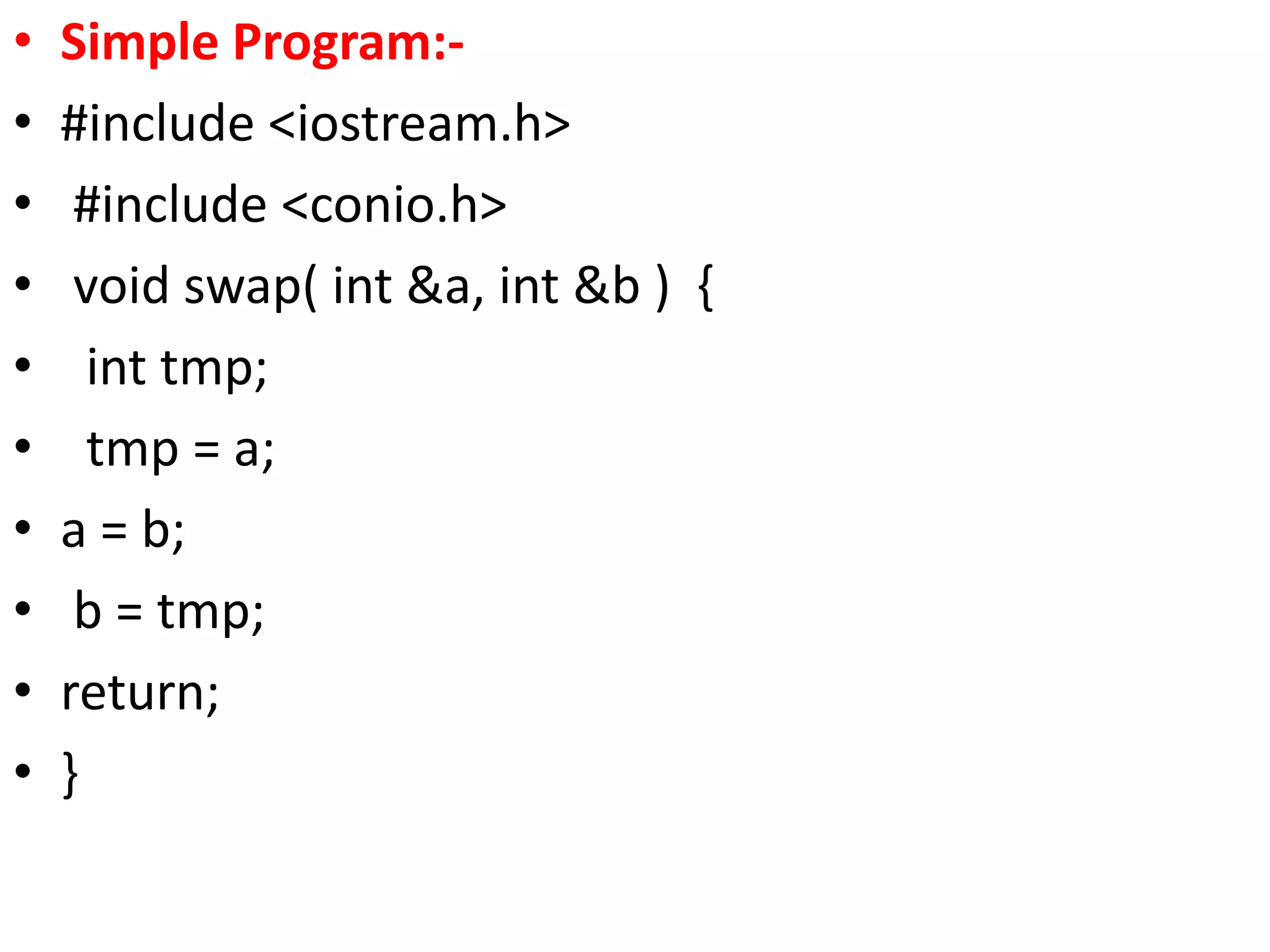 • Simple Program:-
• #include <iostream.h>
• #include <conio.h>
• void swap( int &a, int &b ) {
• int tmp;
• tmp = a;
• a = b;
• b = tmp;
• return;
• }